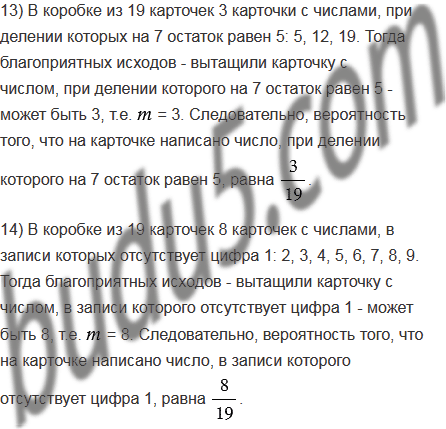 13) В коробке из 19 карточек 3 карточки с числами, при делении которых на 7 остаток равен 5: 5, 12, 19. Тогда благоприятных исходов - вытащили карточку с числом, при делении которого на 7 остаток равен 5 - может быть 3, т.е. $m = 3$. Следовательно, вероятность того, что на карточке написано число, при делении которого на 7 остаток равен 5, равна $\frac{3}{19}$.

14) В коробке из 19 карточек 8 карточек с числами, в записи которых отсутствует цифра 1: 2, 3, 4, 5, 6, 7, 8, 9. Тогда благоприятных исходов - вытащили карточку с числом, в записи которого отсутствует цифра 1 - может быть 8, т.е. $m = 8$. Следовательно, вероятность того, что на карточке написано число, в записи которого отсутствует цифра 1, равна $\frac{8}{19}$.

budu5.com